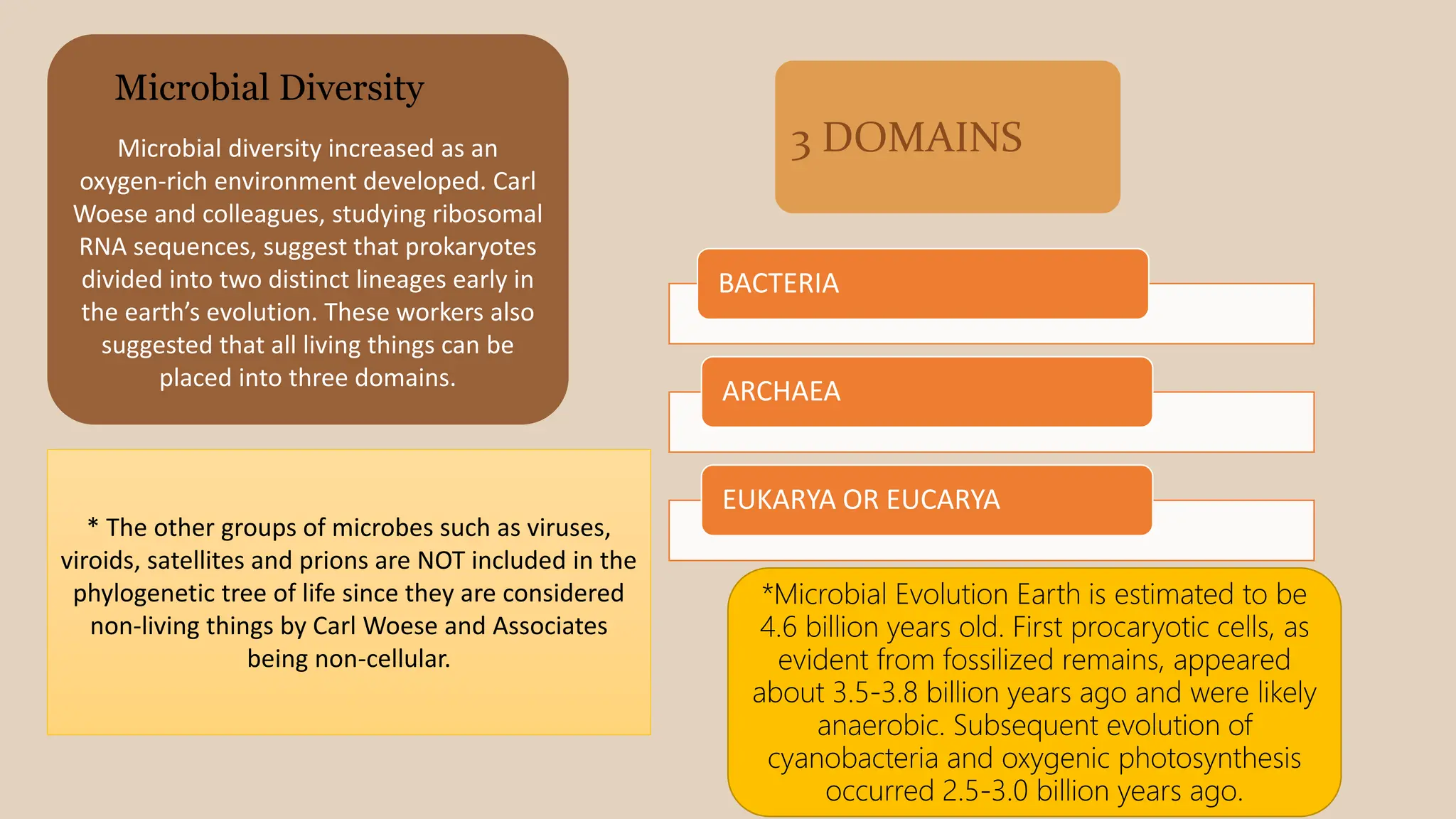 Microbial Diversity

Microbial diversity increased as an oxygen-rich environment developed. Carl Woese and colleagues, studying ribosomal RNA sequences, suggest that prokaryotes divided into two distinct lineages early in the earth's evolution. These workers also suggested that all living things can be placed into three domains.

* The other groups of microbes such as viruses, viroids, satellites and prions are NOT included in the phylogenetic tree of life since they are considered non-living things by Carl Woese and Associates being non-cellular.

3 DOMAINS

BACTERIA

ARCHAEA

EUKARYA OR EUCARYA

*Microbial Evolution Earth is estimated to be 4.6 billion years old. First procaryotic cells, as evident from fossilized remains, appeared about 3.5-3.8 billion years ago and were likely anaerobic. Subsequent evolution of cyanobacteria and oxygenic photosynthesis occurred 2.5-3.0 billion years ago.